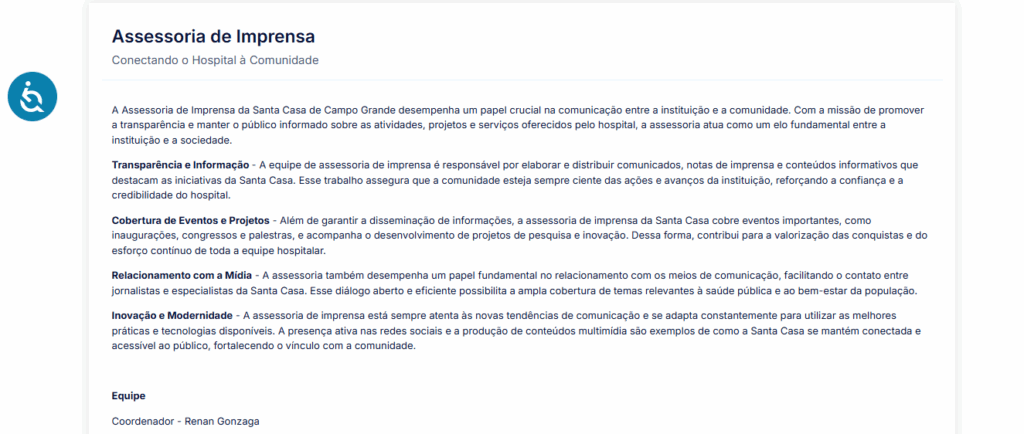 Assessoria de Imprensa

Conectando o Hospital à Comunidade

A Assessoria de Imprensa da Santa Casa de Campo Grande desempenha um papel crucial na comunicação entre a instituição e a comunidade. Com a missão de promover a transparência e manter o público informado sobre as atividades, projetos e serviços oferecidos pelo hospital, a assessoria atua como um elo fundamental entre a instituição e a sociedade.

Transparência e Informação - A equipe de assessoria de imprensa é responsável por elaborar e distribuir comunicados, notas de imprensa e conteúdos informativos que destacam as iniciativas da Santa Casa. Esse trabalho assegura que a comunidade esteja sempre ciente das ações e avanços da instituição, reforçando a confiança e a credibilidade do hospital.

Cobertura de Eventos e Projetos - Além de garantir a disseminação de informações, a assessoria de imprensa da Santa Casa cobre eventos importantes, como inaugurações, congressos e palestras, e acompanha o desenvolvimento de projetos de pesquisa e inovação. Dessa forma, contribui para a valorização das conquistas e do esforço contínuo de toda a equipe hospitalar.

Relacionamento com a Mídia - A assessoria também desempenha um papel fundamental no relacionamento com os meios de comunicação, facilitando o contato entre jornalistas e especialistas da Santa Casa. Esse diálogo aberto e eficiente possibilita a ampla cobertura de temas relevantes à saúde pública e ao bem-estar da população.

Inovação e Modernidade - A assessoria de imprensa está sempre atenta às novas tendências de comunicação e se adapta constantemente para utilizar as melhores práticas e tecnologias disponíveis. A presença ativa nas redes sociais e a produção de conteúdos multimídia são exemplos de como a Santa Casa se mantém conectada e acessível ao público, fortalecendo o vínculo com a comunidade.

Equipe

Coordenador - Renan Gonzaga